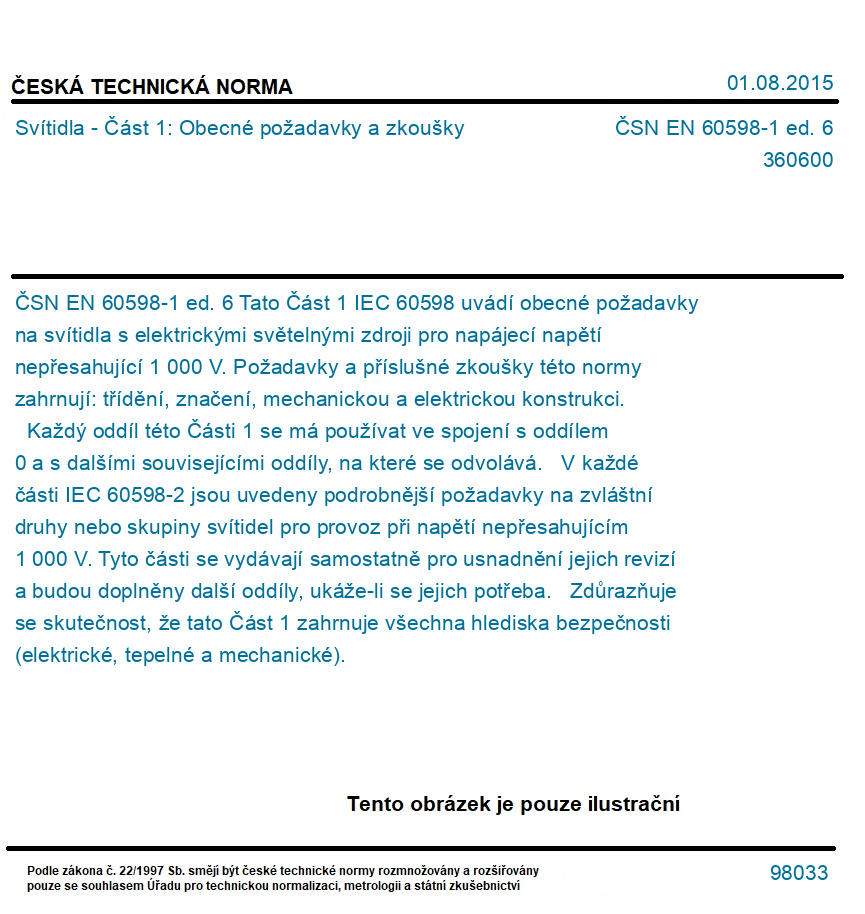 ČESKÁ TECHNICKÁ NORMA
01.08.2015

Svítidla - Část 1: Obecné požadavky a zkoušky
ČSN EN 60598-1 ed. 6
360600

ČSN EN 60598-1 ed. 6 Tato Část 1 IEC 60598 uvádí obecné požadavky na svítidla s elektrickými světelnými zdroji pro napájecí napětí nepřesahující 1 000 V. Požadavky a příslušné zkoušky této normy zahrnují: třídění, značení, mechanickou a elektrickou konstrukci. Každý oddíl této Části 1 se má používat ve spojení s oddílem 0 a s dalšími souvisejícími oddíly, na které se odvolává. V každé části IEC 60598-2 jsou uvedeny podrobnější požadavky na zvláštní druhy nebo skupiny svítidel pro provoz při napětí nepřesahujícím 1 000 V. Tyto části se vydávají samostatně pro usnadnění jejich revizí a budou doplněny další oddíly, ukáže-li se jejich potřeba. Zdůrazňuje se skutečnost, že tato Část 1 zahrnuje všechna hlediska bezpečnosti (elektrické, tepelné a mechanické).

Tento obrázek je pouze ilustrační

Podle zákona č. 22/1997 Sb. smějí být české technické normy rozmnožovány a rozšiřovány pouze se souhlasem Úřadu pro technickou normalizaci, metrologii a státní zkušebnictví
98033